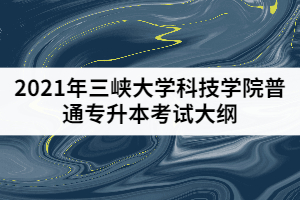 2021年三峡大学科技学院普通专升本考试大纲